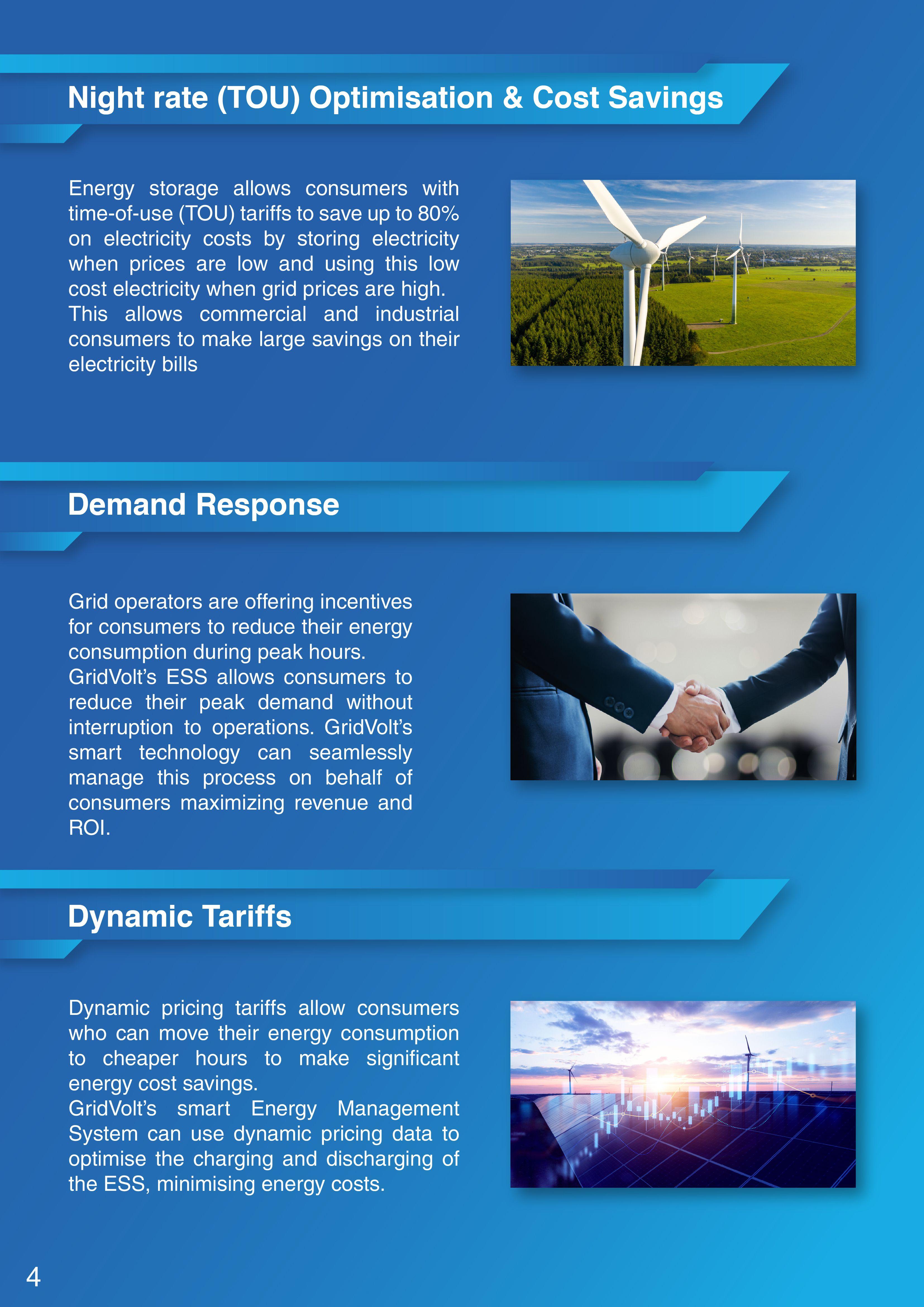 Night rate (TOU) Optimisation & Cost Savings

Energy storage allows consumers with time-of-use (TOU) tariffs to save up to 80% on electricity costs by storing electricity when prices are low and using this low cost electricity when grid prices are high.
This allows commercial and industrial consumers to make large savings on their electricity bills

Demand Response

Grid operators are offering incentives for consumers to reduce their energy consumption during peak hours.
GridVolt's ESS allows consumers to reduce their peak demand without interruption to operations. GridVolt's smart technology can seamlessly manage this process on behalf of consumers maximizing revenue and ROI.

Dynamic Tariffs

Dynamic pricing tariffs allow consumers who can move their energy consumption to cheaper hours to make significant energy cost savings.
GridVolt's smart Energy Management System can use dynamic pricing data to optimise the charging and discharging of the ESS, minimising energy costs.

4